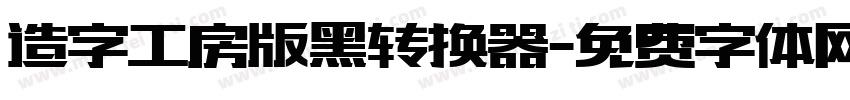 造字工房版黑转换器-免费字体网